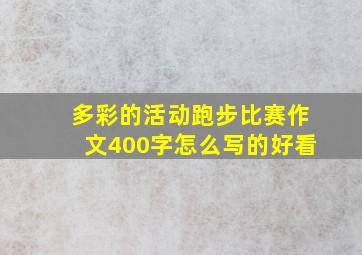 多彩的活动跑步比赛作文400字怎么写的好看